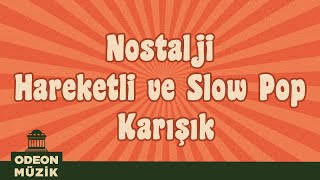 Nostalji
Hareketli ve Slow Pop
Karışık

ODEON
MÜZİK